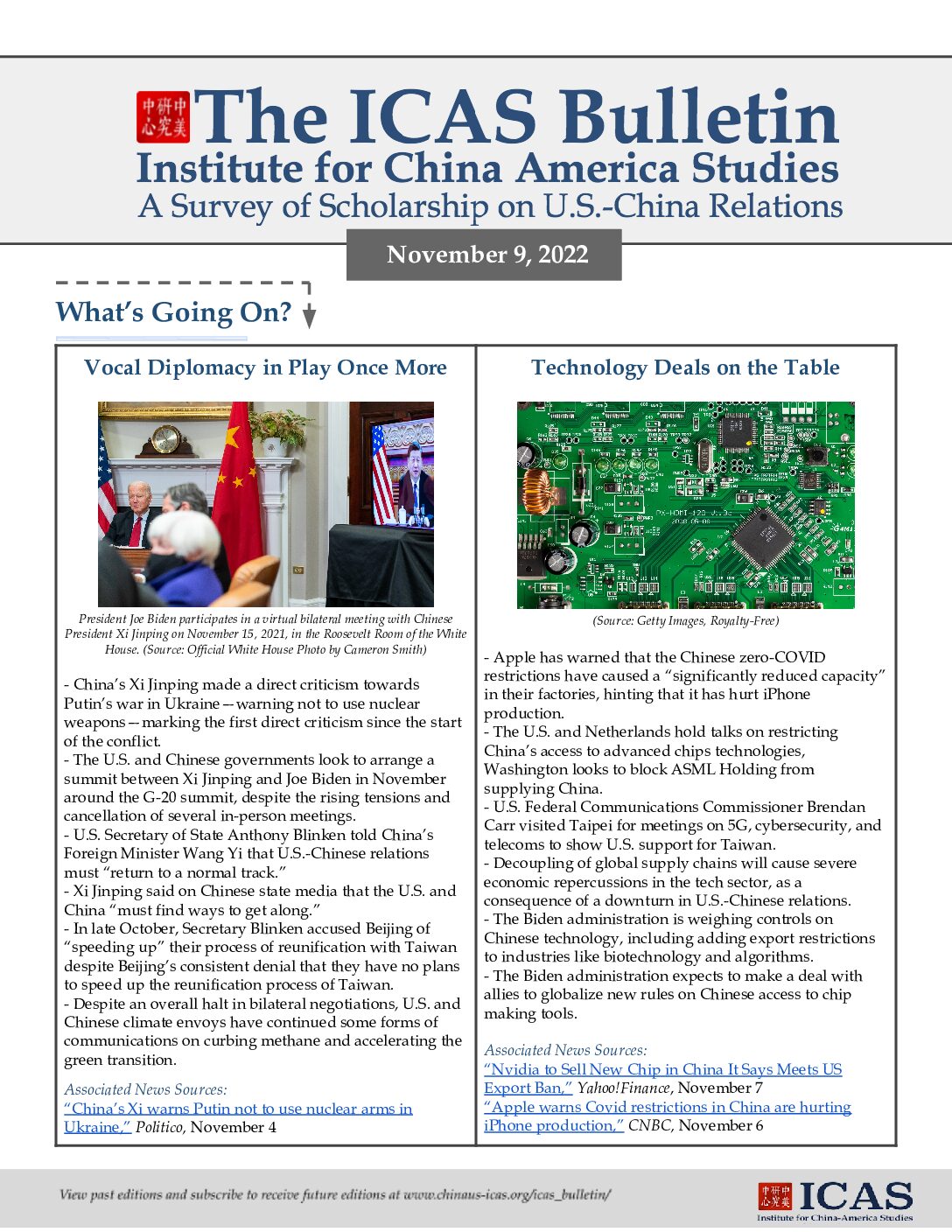 中美研究中心 The ICAS Bulletin
Institute for China America Studies
A Survey of Scholarship on U.S.-China Relations

November 9, 2022

What's Going On?

Vocal Diplomacy in Play Once More

President Joe Biden participates in a virtual bilateral meeting with Chinese President Xi Jinping on November 15, 2021, in the Roosevelt Room of the White House. (Source: Official White House Photo by Cameron Smith)

- China's Xi Jinping made a direct criticism towards Putin's war in Ukraine—warning not to use nuclear weapons—marking the first direct criticism since the start of the conflict.
- The U.S. and Chinese governments look to arrange a summit between Xi Jinping and Joe Biden in November around the G-20 summit, despite the rising tensions and cancellation of several in-person meetings.
- U.S. Secretary of State Anthony Blinken told China's Foreign Minister Wang Yi that U.S.-Chinese relations must "return to a normal track."
- Xi Jinping said on Chinese state media that the U.S. and China "must find ways to get along."
- In late October, Secretary Blinken accused Beijing of "speeding up" their process of reunification with Taiwan despite Beijing's consistent denial that they have no plans to speed up the reunification process of Taiwan.
- Despite an overall halt in bilateral negotiations, U.S. and Chinese climate envoys have continued some forms of communications on curbing methane and accelerating the green transition.

Associated News Sources:
"China's Xi warns Putin not to use nuclear arms in Ukraine," Politico, November 4

Technology Deals on the Table

(Source: Getty Images, Royalty-Free)

- Apple has warned that the Chinese zero-COVID restrictions have caused a "significantly reduced capacity" in their factories, hinting that it has hurt iPhone production.
- The U.S. and Netherlands hold talks on restricting China's access to advanced chips technologies, Washington looks to block ASML Holding from supplying China.
- U.S. Federal Communications Commissioner Brendan Carr visited Taipei for meetings on 5G, cybersecurity, and telecoms to show U.S. support for Taiwan.
- Decoupling of global supply chains will cause severe economic repercussions in the tech sector, as a consequence of a downturn in U.S.-Chinese relations.
- The Biden administration is weighing controls on Chinese technology, including adding export restrictions to industries like biotechnology and algorithms.
- The Biden administration expects to make a deal with allies to globalize new rules on Chinese access to chip making tools.

Associated News Sources:
"Nvidia to Sell New Chip in China It Says Meets US Export Ban," Yahoo!Finance, November 7
"Apple warns Covid restrictions in China are hurting iPhone production," CNBC, November 6

View past editions and subscribe to receive future editions at www.chinaus-icas.org/icas_bulletin/

中美研究中心 ICAS
Institute for China-America Studies